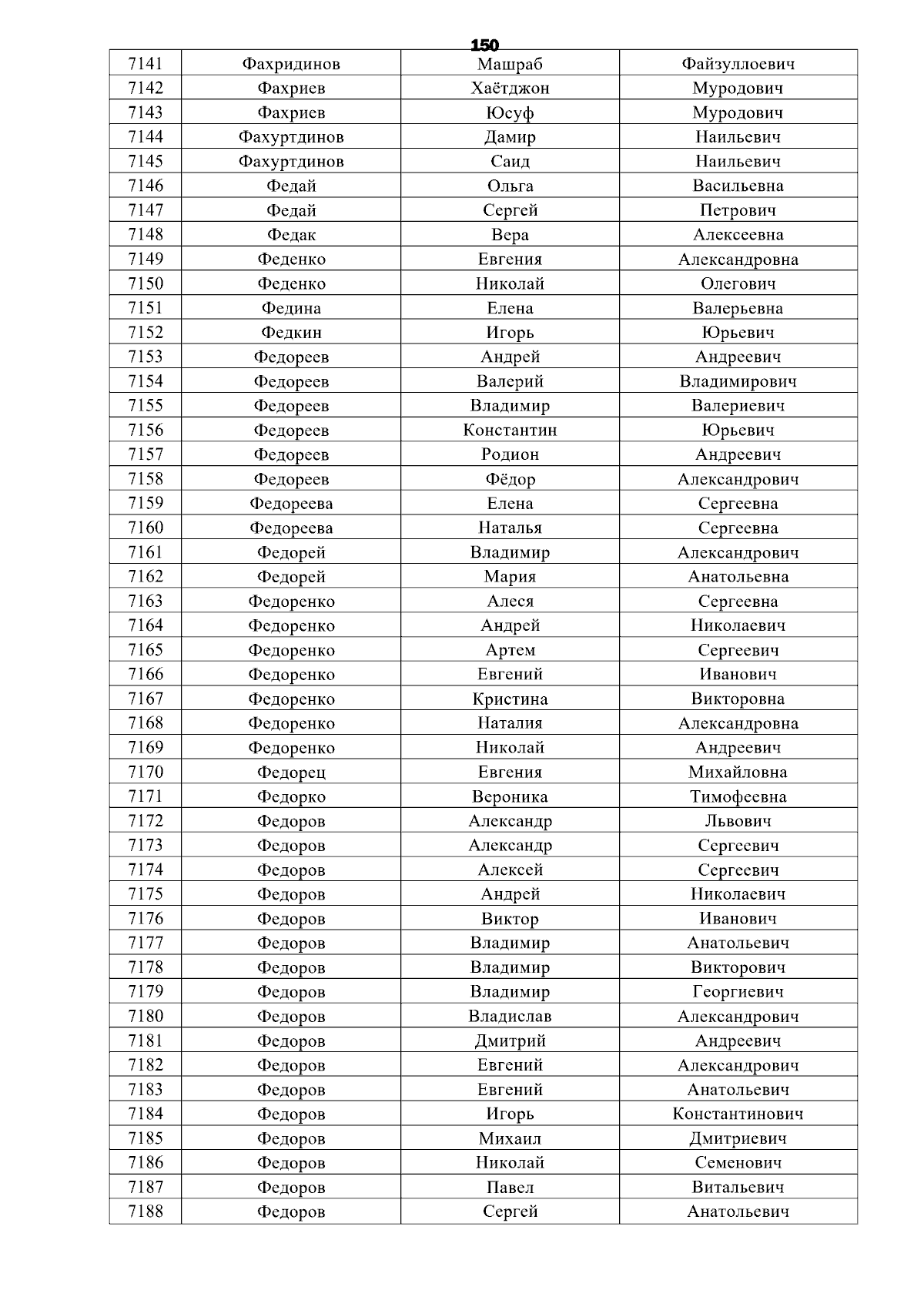 150

| 7141 | Фахридинов | Машраб | Файзуллоевич |
|---|---|---|---|
| 7142 | Фахриев | Хаётджон | Муродович |
| 7143 | Фахриев | Юсуф | Муродович |
| 7144 | Фахуртдинов | Дамир | Наильевич |
| 7145 | Фахуртдинов | Саид | Наильевич |
| 7146 | Федай | Ольга | Васильевна |
| 7147 | Федай | Сергей | Петрович |
| 7148 | Федак | Вера | Алексеевна |
| 7149 | Феденко | Евгения | Александровна |
| 7150 | Феденко | Николай | Олегович |
| 7151 | Федина | Елена | Валерьевна |
| 7152 | Федкин | Игорь | Юрьевич |
| 7153 | Федореев | Андрей | Андреевич |
| 7154 | Федореев | Валерий | Владимирович |
| 7155 | Федореев | Владимир | Валериевич |
| 7156 | Федореев | Константин | Юрьевич |
| 7157 | Федореев | Родион | Андреевич |
| 7158 | Федореев | Фёдор | Александрович |
| 7159 | Федореева | Елена | Сергеевна |
| 7160 | Федореева | Наталья | Сергеевна |
| 7161 | Федорей | Владимир | Александрович |
| 7162 | Федорей | Мария | Анатольевна |
| 7163 | Федоренко | Алеся | Сергеевна |
| 7164 | Федоренко | Андрей | Николаевич |
| 7165 | Федоренко | Артем | Сергеевич |
| 7166 | Федоренко | Евгений | Иванович |
| 7167 | Федоренко | Кристина | Викторовна |
| 7168 | Федоренко | Наталия | Александровна |
| 7169 | Федоренко | Николай | Андреевич |
| 7170 | Федорец | Евгения | Михайловна |
| 7171 | Федорко | Вероника | Тимофеевна |
| 7172 | Федоров | Александр | Львович |
| 7173 | Федоров | Александр | Сергеевич |
| 7174 | Федоров | Алексей | Сергеевич |
| 7175 | Федоров | Андрей | Николаевич |
| 7176 | Федоров | Виктор | Иванович |
| 7177 | Федоров | Владимир | Анатольевич |
| 7178 | Федоров | Владимир | Викторович |
| 7179 | Федоров | Владимир | Георгиевич |
| 7180 | Федоров | Владислав | Александрович |
| 7181 | Федоров | Дмитрий | Андреевич |
| 7182 | Федоров | Евгений | Александрович |
| 7183 | Федоров | Евгений | Анатольевич |
| 7184 | Федоров | Игорь | Константинович |
| 7185 | Федоров | Михаил | Дмитриевич |
| 7186 | Федоров | Николай | Семенович |
| 7187 | Федоров | Павел | Витальевич |
| 7188 | Федоров | Сергей | Анатольевич |